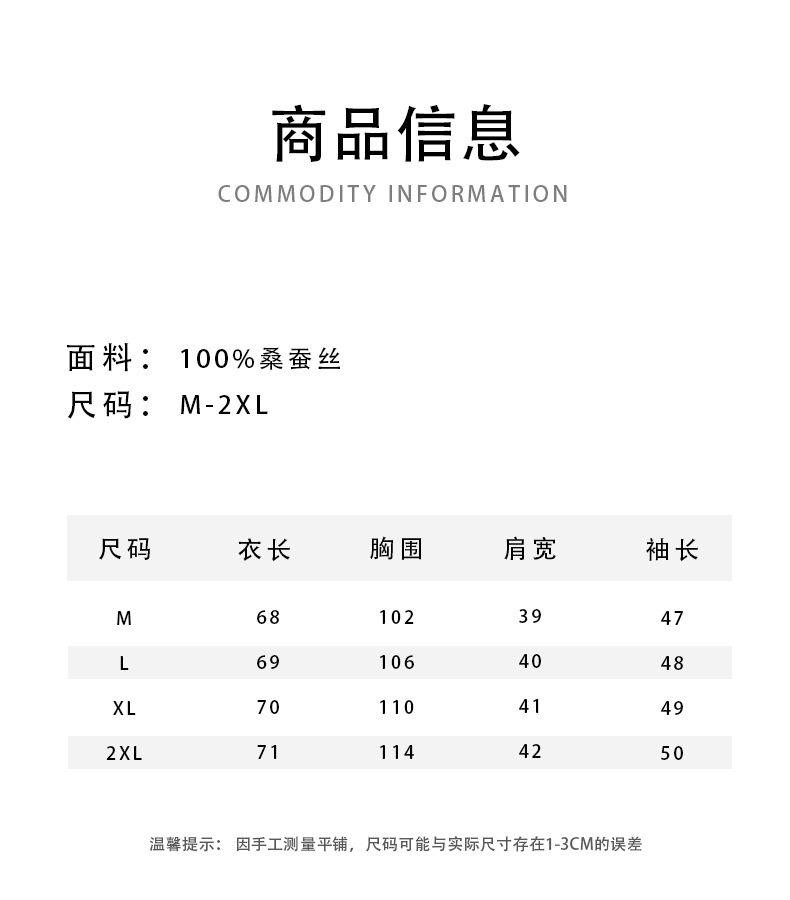 商品信息
COMMODITY INFORMATION

面料： 100%桑蚕丝
尺码： M-2XL

| 尺码 | 衣长 | 胸围 | 肩宽 | 袖长 |
|---|---|---|---|---|
| M | 68 | 102 | 39 | 47 |
| L | 69 | 106 | 40 | 48 |
| XL | 70 | 110 | 41 | 49 |
| 2XL | 71 | 114 | 42 | 50 |

温馨提示： 因手工测量平铺，尺码可能与实际尺寸存在1-3CM的误差